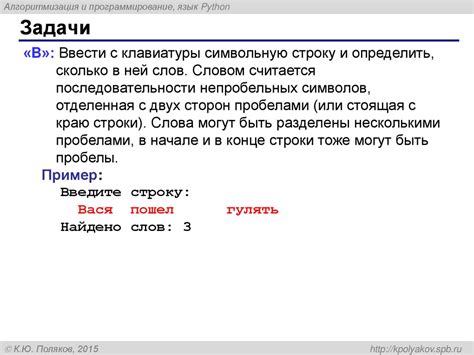 Алгоритмизация и программирование, язык Python

Задачи

«B»: Ввести с клавиатуры символьную строку и определить, сколько в ней слов. Словом считается последовательности непробельных символов, отделенная с двух сторон пробелами (или стоящая с краю строки). Слова могут быть разделены несколькими пробелами, в начале и в конце строки тоже могут быть пробелы.

Пример:
Введите строку:
Вася  пошел       гулять
Найдено слов: 3

© К.Ю. Поляков, 2015

http://kpolyakov.spb.ru